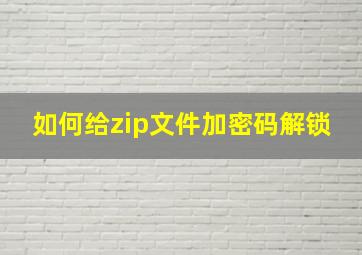 如何给zip文件加密码解锁